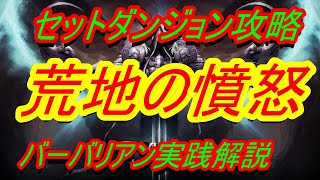 セットダンジョン攻略

荒地の憤怒

バーバリアン実践解説